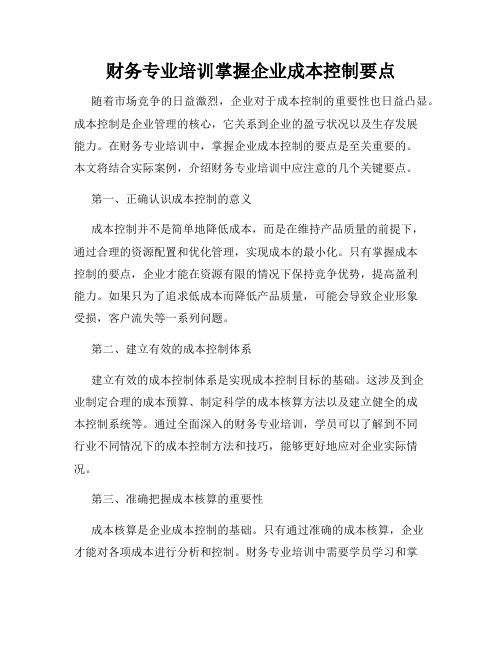 财务专业培训掌握企业成本控制要点

随着市场竞争的日益激烈，企业对于成本控制的重要性也日益凸显。成本控制是企业管理的核心，它关系到企业的盈亏状况以及生存发展能力。在财务专业培训中，掌握企业成本控制的要点是至关重要的。本文将结合实际案例，介绍财务专业培训中应注意的几个关键要点。

第一、正确认识成本控制的意义

成本控制并不是简单地降低成本，而是在维持产品质量的前提下，通过合理的资源配置和优化管理，实现成本的最小化。只有掌握成本控制的要点，企业才能在资源有限的情况下保持竞争优势，提高盈利能力。如果只为了追求低成本而降低产品质量，可能会导致企业形象受损，客户流失等一系列问题。

第二、建立有效的成本控制体系

建立有效的成本控制体系是实现成本控制目标的基础。这涉及到企业制定合理的成本预算、制定科学的成本核算方法以及建立健全的成本控制系统等。通过全面深入的财务专业培训，学员可以了解到不同行业不同情况下的成本控制方法和技巧，能够更好地应对企业实际情况。

第三、准确把握成本核算的重要性

成本核算是企业成本控制的基础。只有通过准确的成本核算，企业才能对各项成本进行分析和控制。财务专业培训中需要学员学习和掌